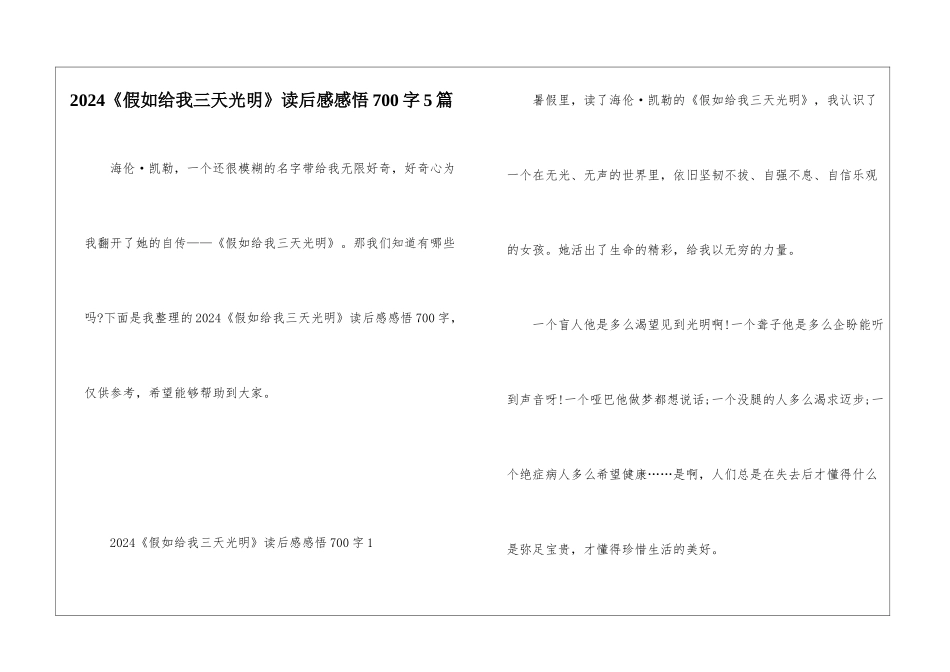 2024《假如给我三天光明》读后感感悟700字5篇

海伦·凯勒，一个还很模糊的名字带给我无限好奇，好奇心为我翻开了她的自传——《假如给我三天光明》。那我们知道有哪些吗?下面是我整理的2024《假如给我三天光明》读后感感悟700字，仅供参考，希望能够帮助到大家。

2024《假如给我三天光明》读后感感悟700字1

暑假里，读了海伦·凯勒的《假如给我三天光明》，我认识了一个在无光、无声的世界里，依旧坚韧不拔、自强不息、自信乐观的女孩。她活出了生命的精彩，给我以无穷的力量。

一个盲人他是多么渴望见到光明啊!一个聋子他是多么企盼能听到声音呀!一个哑巴他做梦都想说话;一个没腿的人多么渴求迈步;一个绝症病人多么希望健康……是啊，人们总是在失去后才懂得什么是弥足宝贵，才懂得珍惜生活的美好。